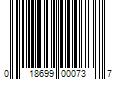 0 18699 00073 7